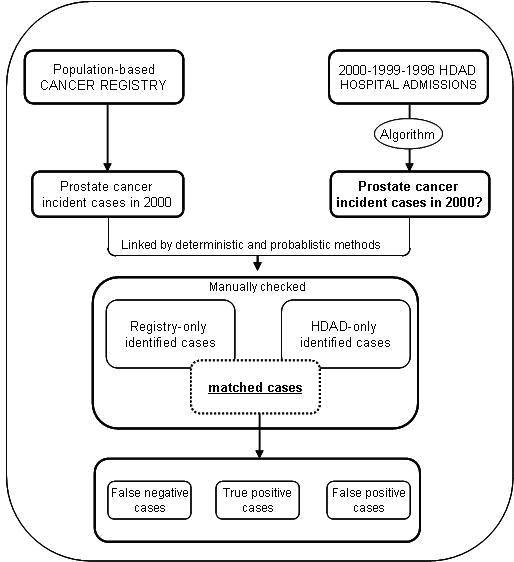 Population-based CANCER REGISTRY

2000-1999-1998 HDAD HOSPITAL ADMISSIONS

Algorithm

Prostate cancer incident cases in 2000

Prostate cancer incident cases in 2000?

Linked by deterministic and probablistic methods

Manually checked

Registry-only identified cases

HDAD-only identified cases

matched cases

False negative cases

True positive cases

False positive cases